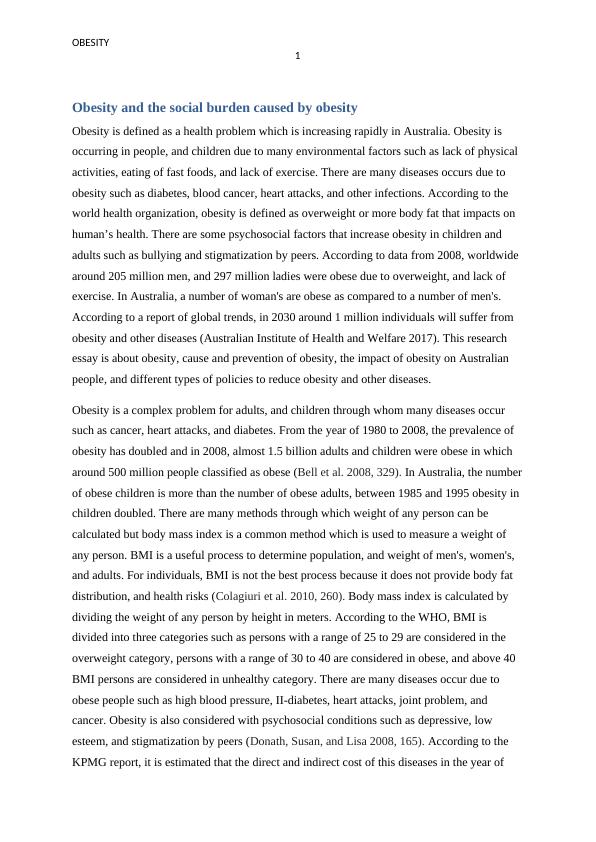 OBESITY

1

Obesity and the social burden caused by obesity

Obesity is defined as a health problem which is increasing rapidly in Australia. Obesity is occurring in people, and children due to many environmental factors such as lack of physical activities, eating of fast foods, and lack of exercise. There are many diseases occurs due to obesity such as diabetes, blood cancer, heart attacks, and other infections. According to the world health organization, obesity is defined as overweight or more body fat that impacts on human's health. There are some psychosocial factors that increase obesity in children and adults such as bullying and stigmatization by peers. According to data from 2008, worldwide around 205 million men, and 297 million ladies were obese due to overweight, and lack of exercise. In Australia, a number of woman's are obese as compared to a number of men's. According to a report of global trends, in 2030 around 1 million individuals will suffer from obesity and other diseases (Australian Institute of Health and Welfare 2017). This research essay is about obesity, cause and prevention of obesity, the impact of obesity on Australian people, and different types of policies to reduce obesity and other diseases.

Obesity is a complex problem for adults, and children through whom many diseases occur such as cancer, heart attacks, and diabetes. From the year of 1980 to 2008, the prevalence of obesity has doubled and in 2008, almost 1.5 billion adults and children were obese in which around 500 million people classified as obese (Bell et al. 2008, 329). In Australia, the number of obese children is more than the number of obese adults, between 1985 and 1995 obesity in children doubled. There are many methods through which weight of any person can be calculated but body mass index is a common method which is used to measure a weight of any person. BMI is a useful process to determine population, and weight of men's, women's, and adults. For individuals, BMI is not the best process because it does not provide body fat distribution, and health risks (Colagiuri et al. 2010, 260). Body mass index is calculated by dividing the weight of any person by height in meters. According to the WHO, BMI is divided into three categories such as persons with a range of 25 to 29 are considered in the overweight category, persons with a range of 30 to 40 are considered in obese, and above 40 BMI persons are considered in unhealthy category. There are many diseases occur due to obese people such as high blood pressure, II-diabetes, heart attacks, joint problem, and cancer. Obesity is also considered with psychosocial conditions such as depressive, low esteem, and stigmatization by peers (Donath, Susan, and Lisa 2008, 165). According to the KPMG report, it is estimated that the direct and indirect cost of this diseases in the year of